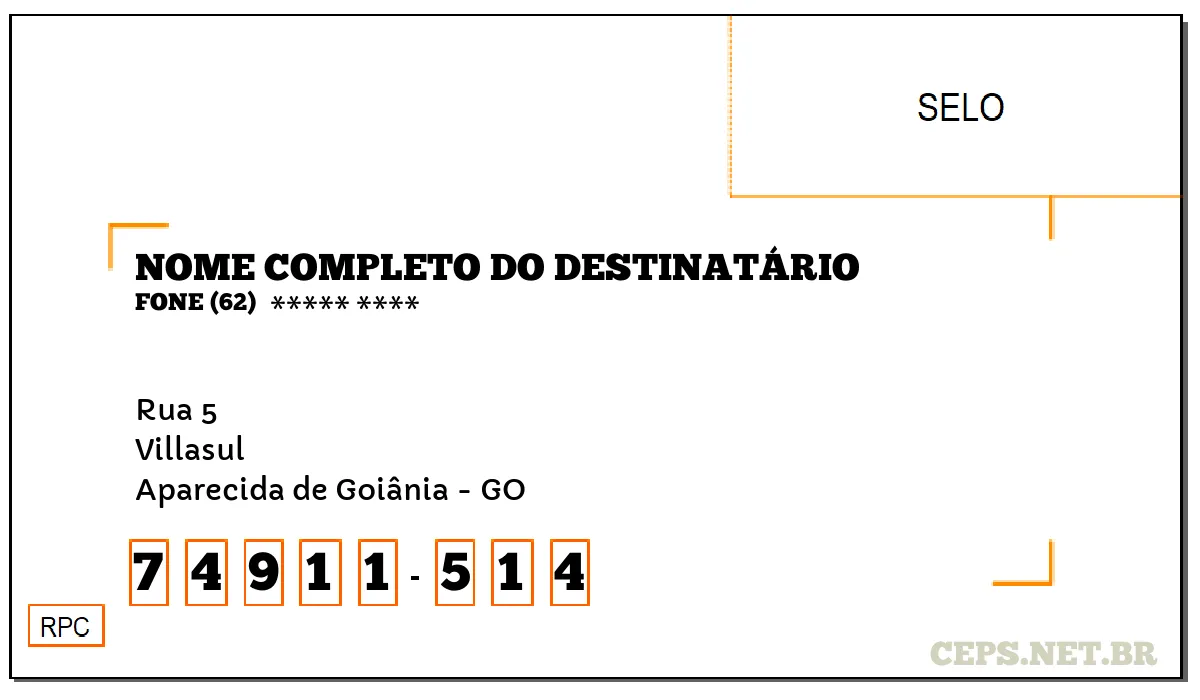 SELO

NOME COMPLETO DO DESTINATÁRIO
FONE (62) ***** ****

Rua 5
Villasul
Aparecida de Goiânia - GO

7 4 9 1 1 - 5 1 4

RPC

CEPS.NET.BR